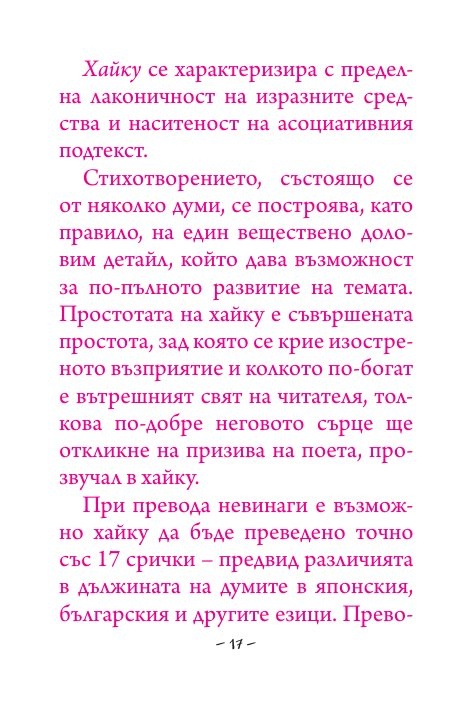 Хайку се характеризира с пределна лаконичност на изразните средства и наситеност на асоциативния подтекст.

Стихотворението, състоящо се от няколко думи, се построява, като правило, на един веществено доловим детайл, който дава възможност за по-пълното развитие на темата. Простотата на хайку е съвършената простота, зад която се крие изостреното възприятие и колкото по-богат е вътрешният свят на читателя, толкова по-добре неговото сърце ще откликне на призива на поета, прозвучал в хайку.

При превода невинаги е възможно хайку да бъде преведено точно със 17 срички – предвид различията в дължината на думите в японския, българския и другите езици. Прево-

– 17 –